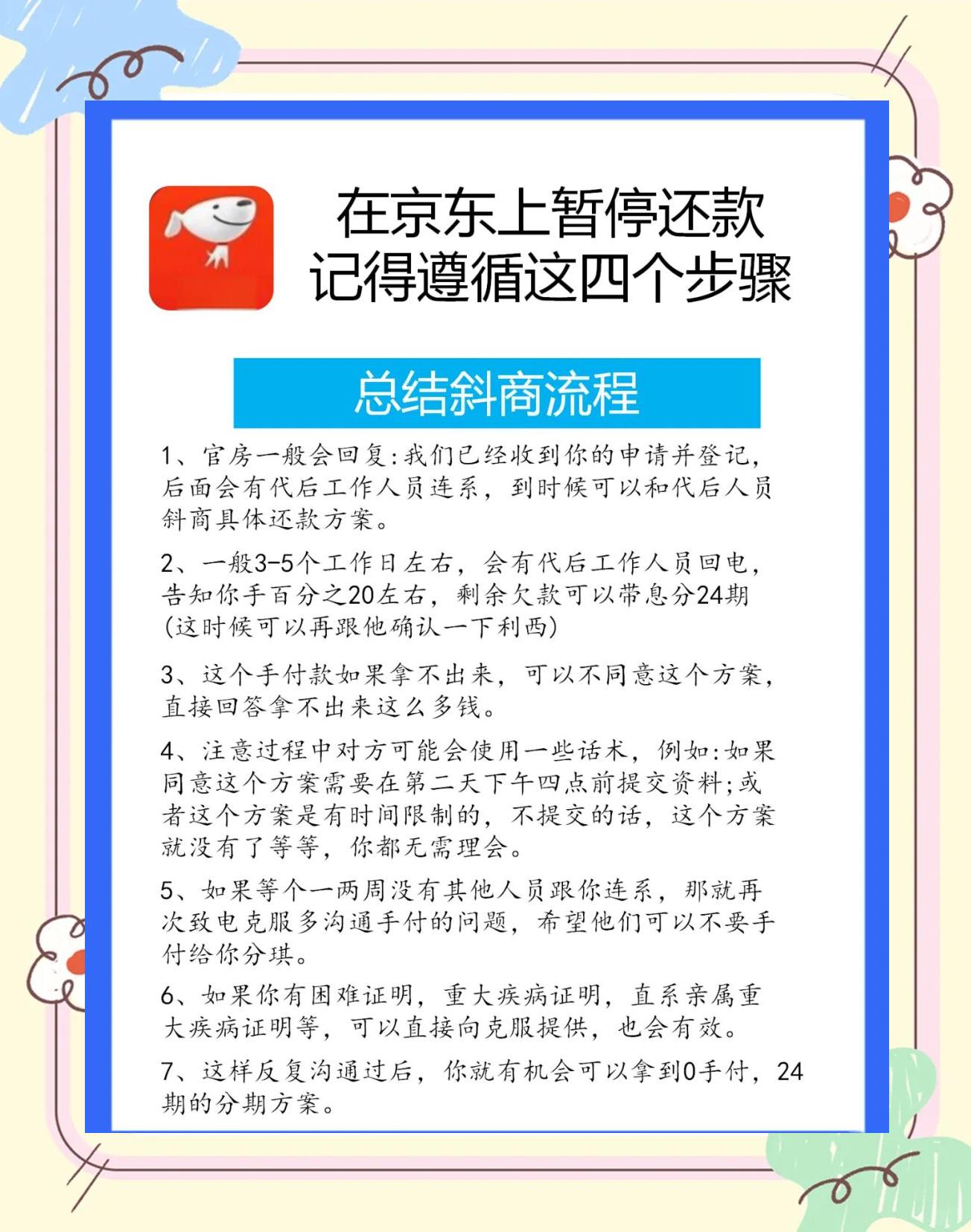 在京东上暂停还款
记得遵循这四个步骤

总结斜商流程

1、官房一般会回复:我们已经收到你的申请并登记,后面会有代后工作人员连系,到时候可以和代后人员斜商具体还款方案。

2、一般3-5个工作日左右,会有代后工作人员回电,告知你手百分之20左右,剩余欠款可以带息分24期(这时候可以再跟他确认一下利西)

3、这个手付款如果拿不出来,可以不同意这个方案,直接回答拿不出来这么多钱。

4、注意过程中对方可能会使用一些话术,例如:如果同意这个方案需要在第二天下午四点前提交资料;或者这个方案是有时间限制的,不提交的话,这个方案就没有了等等,你都无需理会。

5、如果等个一两周没有其他人员跟你连系,那就再次致电克服多沟通手付的问题,希望他们可以不要手付给你分琪。

6、如果你有困难证明,重大疾病证明,直系亲属重大疾病证明等,可以直接向克服提供,也会有效。

7、这样反复沟通过后,你就有机会可以拿到0手付,24期的分期方案。